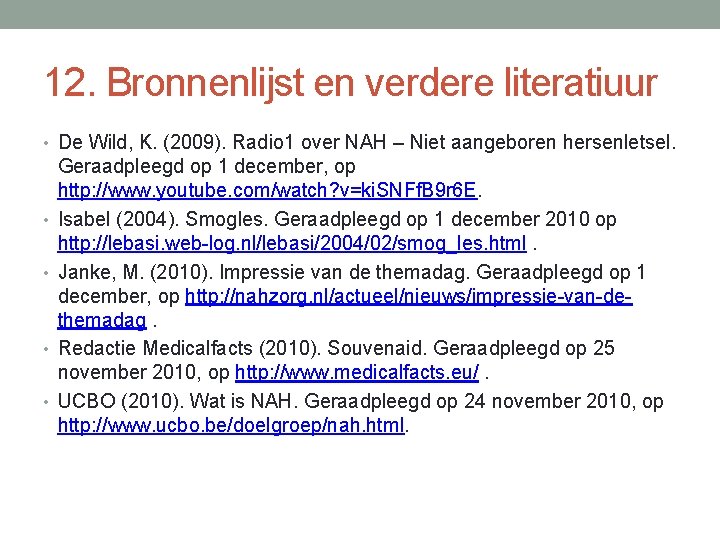 12. Bronnenlijst en verdere literatiuur

• De Wild, K. (2009). Radio1 over NAH – Niet aangeboren hersenletsel. Geraadpleegd op 1 december, op http://www.youtube.com/watch?v=kiSNFfB9r6E.

• Isabel (2004). Smogles. Geraadpleegd op 1 december 2010 op http://lebasi.web-log.nl/lebasi/2004/02/smog_les.html .

• Janke, M. (2010). Impressie van de themadag. Geraadpleegd op 1 december, op http://nahzorg.nl/actueel/nieuws/impressie-van-de-themadag .

• Redactie Medicalfacts (2010). Souvenaid. Geraadpleegd op 25 november 2010, op http://www.medicalfacts.eu/ .

• UCBO (2010). Wat is NAH. Geraadpleegd op 24 november 2010, op http://www.ucbo.be/doelgroep/nah.html.